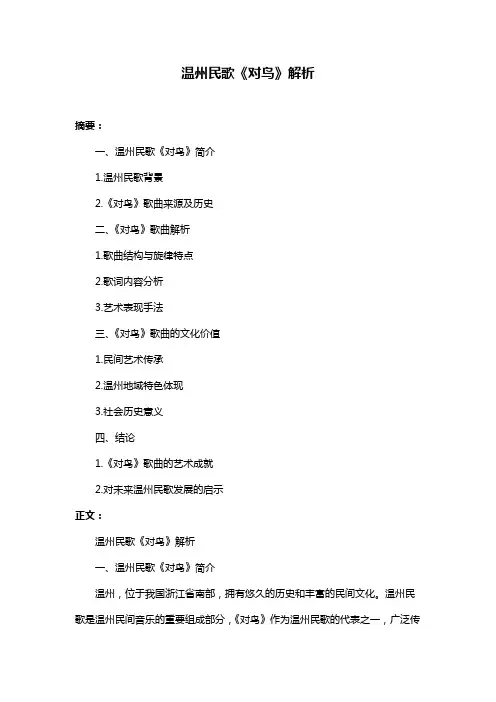 温州民歌《对鸟》解析

摘要：

一、温州民歌《对鸟》简介

1.温州民歌背景

2.《对鸟》歌曲来源及历史

二、《对鸟》歌曲解析

1.歌曲结构与旋律特点

2.歌词内容分析

3.艺术表现手法

三、《对鸟》歌曲的文化价值

1.民间艺术传承

2.温州地域特色体现

3.社会历史意义

四、结论

1.《对鸟》歌曲的艺术成就

2.对未来温州民歌发展的启示

正文：

温州民歌《对鸟》解析

一、温州民歌《对鸟》简介

温州，位于我国浙江省南部，拥有悠久的历史和丰富的民间文化。温州民歌是温州民间音乐的重要组成部分，《对鸟》作为温州民歌的代表之一，广泛传